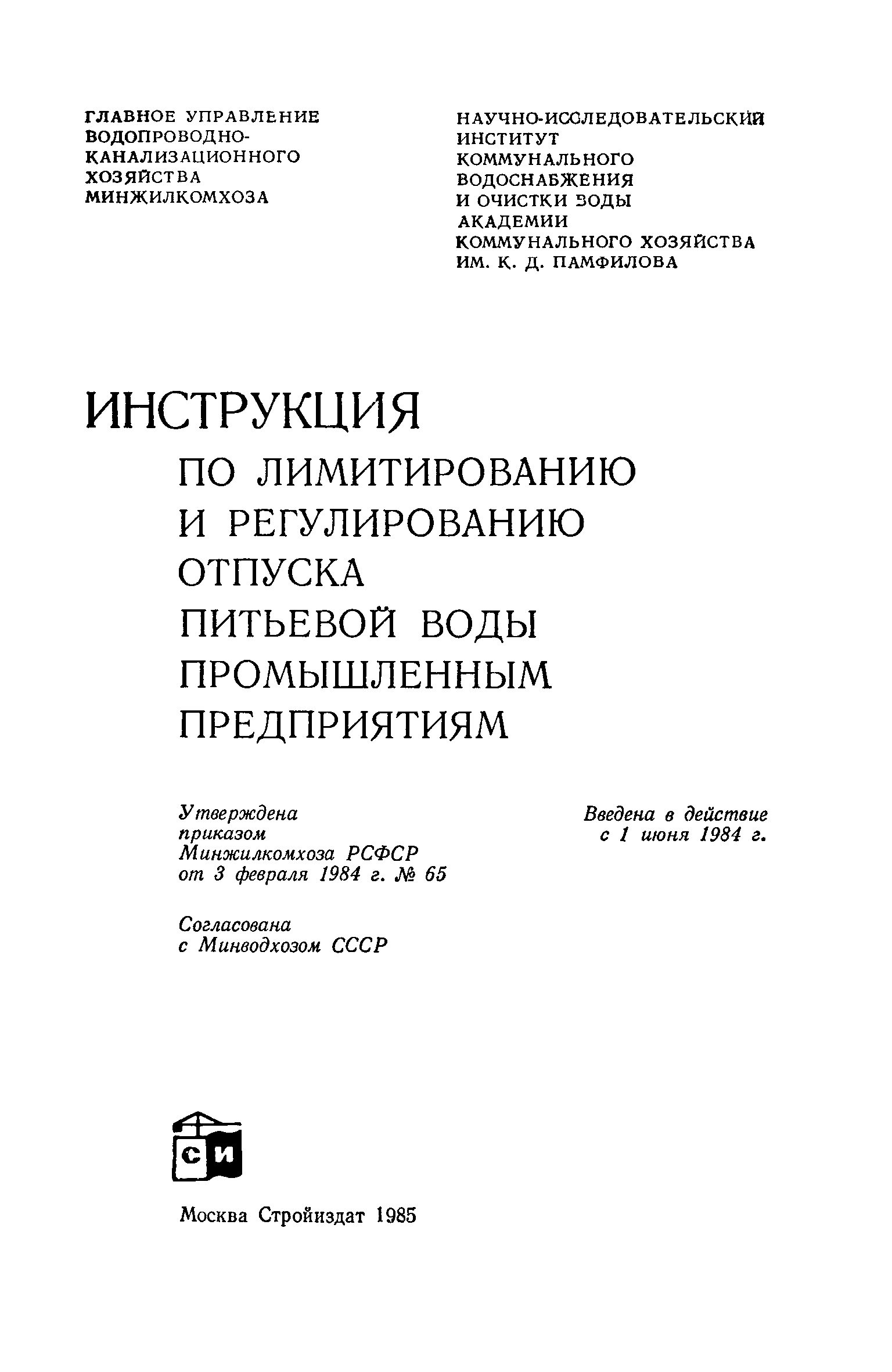 ГЛАВНОЕ УПРАВЛЕНИЕ ВОДОПРОВОДНО-КАНАЛИЗАЦИОННОГО ХОЗЯЙСТВА МИНЖИЛКОМХОЗА

НАУЧНО-ИССЛЕДОВАТЕЛЬСКИЙ ИНСТИТУТ КОММУНАЛЬНОГО ВОДОСНАБЖЕНИЯ И ОЧИСТКИ ВОДЫ АКАДЕМИИ КОММУНАЛЬНОГО ХОЗЯЙСТВА ИМ. К. Д. ПАМФИЛОВА

ИНСТРУКЦИЯ
ПО ЛИМИТИРОВАНИЮ И РЕГУЛИРОВАНИЮ ОТПУСКА ПИТЬЕВОЙ ВОДЫ ПРОМЫШЛЕННЫМ ПРЕДПРИЯТИЯМ

Утверждена приказом Минжилкомхоза РСФСР от 3 февраля 1984 г. № 65

Согласована с Минводхозом СССР

Введена в действие с 1 июня 1984 г.

СИ

Москва Стройиздат 1985